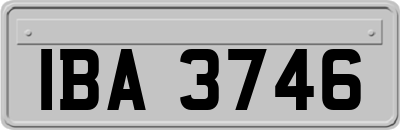 IBA 3746